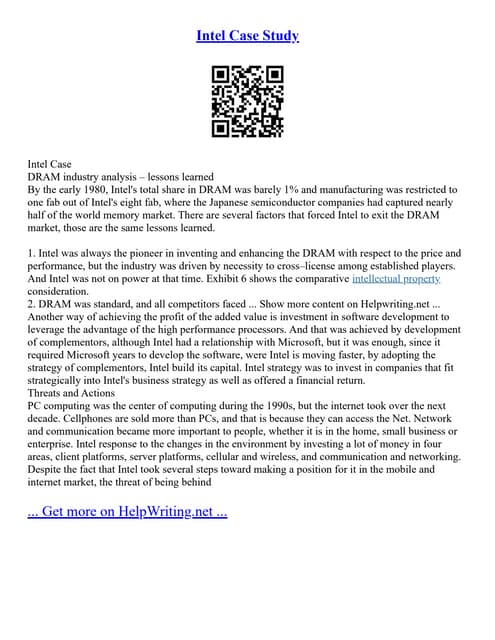 Intel Case Study

Intel Case
DRAM industry analysis – lessons learned
By the early 1980, Intel's total share in DRAM was barely 1% and manufacturing was restricted to one fab out of Intel's eight fab, where the Japanese semiconductor companies had captured nearly half of the world memory market. There are several factors that forced Intel to exit the DRAM market, those are the same lessons learned.

1. Intel was always the pioneer in inventing and enhancing the DRAM with respect to the price and performance, but the industry was driven by necessity to cross–license among established players. And Intel was not on power at that time. Exhibit 6 shows the comparative intellectual property consideration.
2. DRAM was standard, and all competitors faced ... Show more content on Helpwriting.net ...
Another way of achieving the profit of the added value is investment in software development to leverage the advantage of the high performance processors. And that was achieved by development of complementors, although Intel had a relationship with Microsoft, but it was enough, since it required Microsoft years to develop the software, were Intel is moving faster, by adopting the strategy of complementors, Intel build its capital. Intel strategy was to invest in companies that fit strategically into Intel's business strategy as well as offered a financial return.
Threats and Actions
PC computing was the center of computing during the 1990s, but the internet took over the next decade. Cellphones are sold more than PCs, and that is because they can access the Net. Network and communication became more important to people, whether it is in the home, small business or enterprise. Intel response to the changes in the environment by investing a lot of money in four areas, client platforms, server platforms, cellular and wireless, and communication and networking. Despite the fact that Intel took several steps toward making a position for it in the mobile and internet market, the threat of being behind

... Get more on HelpWriting.net ...